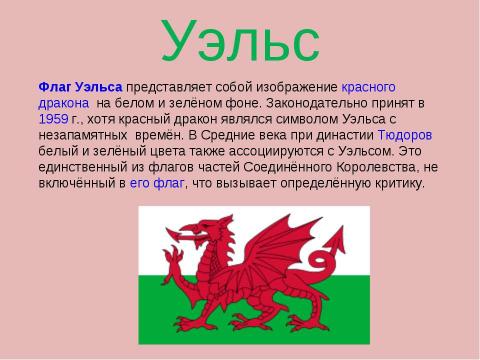 Уэльс

Флаг Уэльса представляет собой изображение красного дракона на белом и зелёном фоне. Законодательно принят в 1959 г., хотя красный дракон являлся символом Уэльса с незапамятных времён. В Средние века при династии Тюдоров белый и зелёный цвета также ассоциируются с Уэльсом. Это единственный из флагов частей Соединённого Королевства, не включённый в его флаг, что вызывает определённую критику.